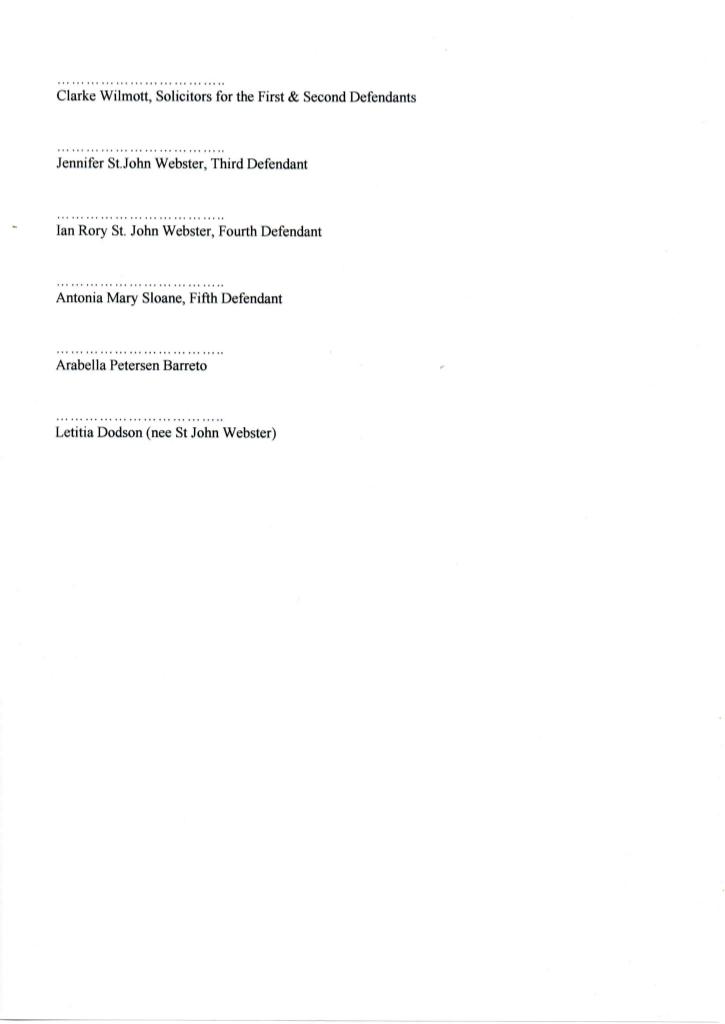 ………………………………
Clarke Wilmott, Solicitors for the First & Second Defendants

………………………………
Jennifer St.John Webster, Third Defendant

………………………………
Ian Rory St. John Webster, Fourth Defendant

………………………………
Antonia Mary Sloane, Fifth Defendant

………………………………
Arabella Petersen Barreto

………………………………
Letitia Dodson (nee St John Webster)